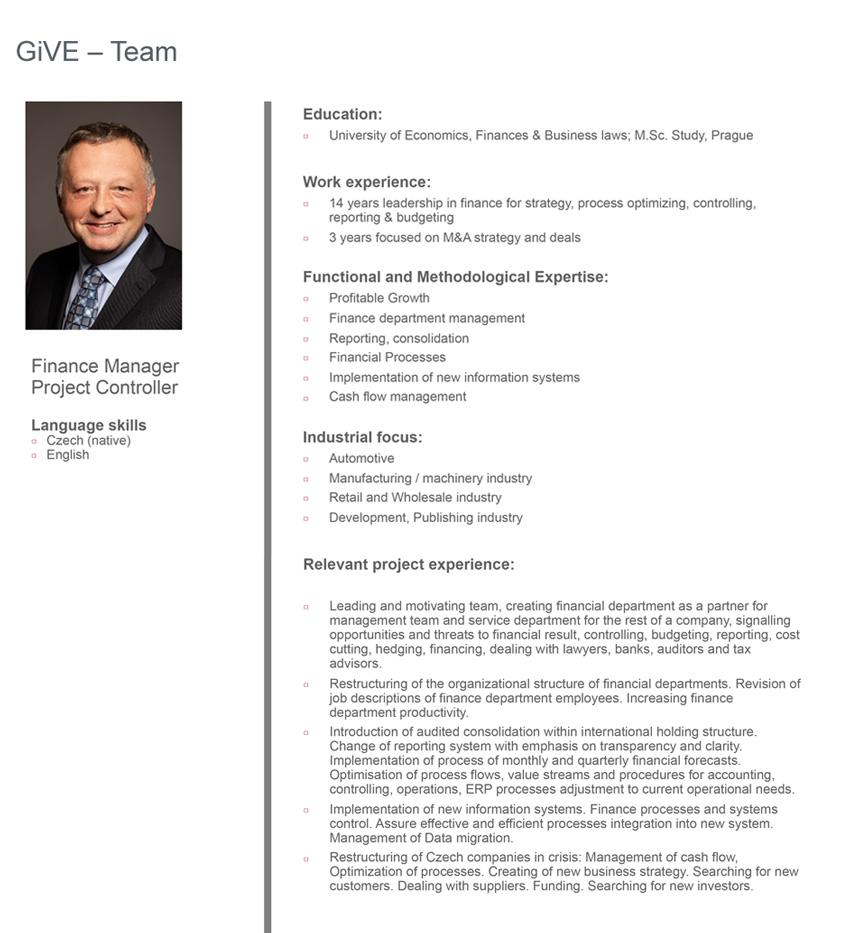 GiVE – Team

Finance Manager
Project Controller

Language skills
▫ Czech (native)
▫ English

Education:
▫ University of Economics, Finances & Business laws; M.Sc. Study, Prague

Work experience:
▫ 14 years leadership in finance for strategy, process optimizing, controlling, reporting & budgeting
▫ 3 years focused on M&A strategy and deals

Functional and Methodological Expertise:
▫ Profitable Growth
▫ Finance department management
▫ Reporting, consolidation
▫ Financial Processes
▫ Implementation of new information systems
▫ Cash flow management

Industrial focus:
▫ Automotive
▫ Manufacturing / machinery industry
▫ Retail and Wholesale industry
▫ Development, Publishing industry

Relevant project experience:

▫ Leading and motivating team, creating financial department as a partner for management team and service department for the rest of a company, signalling opportunities and threats to financial result, controlling, budgeting, reporting, cost cutting, hedging, financing, dealing with lawyers, banks, auditors and tax advisors.
▫ Restructuring of the organizational structure of financial departments. Revision of job descriptions of finance department employees. Increasing finance department productivity.
▫ Introduction of audited consolidation within international holding structure. Change of reporting system with emphasis on transparency and clarity. Implementation of process of monthly and quarterly financial forecasts. Optimisation of process flows, value streams and procedures for accounting, controlling, operations, ERP processes adjustment to current operational needs.
▫ Implementation of new information systems. Finance processes and systems control. Assure effective and efficient processes integration into new system. Management of Data migration.
▫ Restructuring of Czech companies in crisis: Management of cash flow, Optimization of processes. Creating of new business strategy. Searching for new customers. Dealing with suppliers. Funding. Searching for new investors.